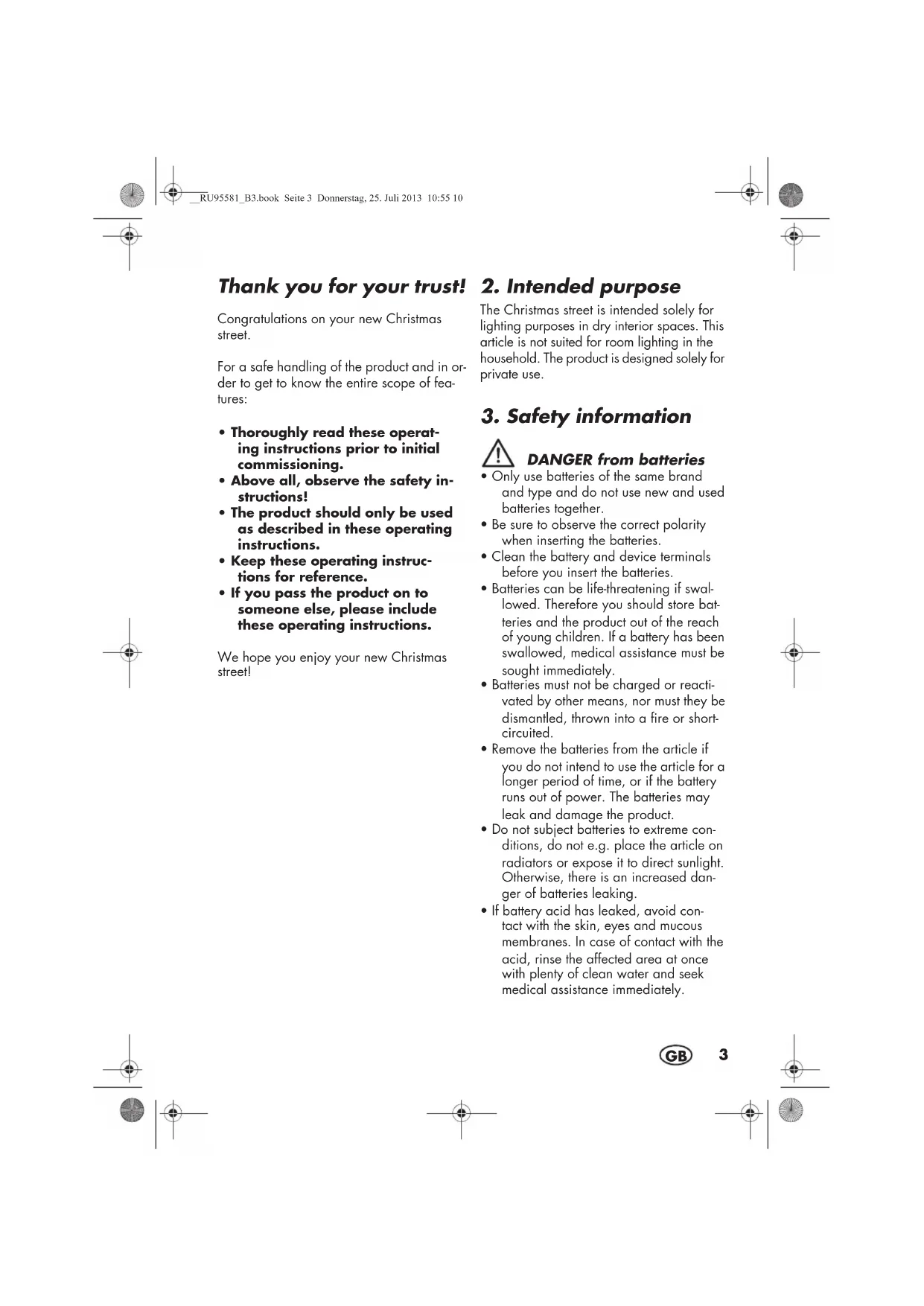 __RU95581_B3.book Seite 3 Donnerstag, 25. Juli 2013 10:55 10

Thank you for your trust!

Congratulations on your new Christmas street.

For a safe handling of the product and in order to get to know the entire scope of features:

• Thoroughly read these operating instructions prior to initial commissioning.
• Above all, observe the safety instructions!
• The product should only be used as described in these operating instructions.
• Keep these operating instructions for reference.
• If you pass the product on to someone else, please include these operating instructions.

We hope you enjoy your new Christmas street!

2. Intended purpose

The Christmas street is intended solely for lighting purposes in dry interior spaces. This article is not suited for room lighting in the household. The product is designed solely for private use.

3. Safety information

DANGER from batteries

• Only use batteries of the same brand and type and do not use new and used batteries together.
• Be sure to observe the correct polarity when inserting the batteries.
• Clean the battery and device terminals before you insert the batteries.
• Batteries can be life-threatening if swallowed. Therefore you should store batteries and the product out of the reach of young children. If a battery has been swallowed, medical assistance must be sought immediately.
• Batteries must not be charged or reactivated by other means, nor must they be dismantled, thrown into a fire or short-circuited.
• Remove the batteries from the article if you do not intend to use the article for a longer period of time, or if the battery runs out of power. The batteries may leak and damage the product.
• Do not subject batteries to extreme conditions, do not e.g. place the article on radiators or expose it to direct sunlight. Otherwise, there is an increased danger of batteries leaking.
• If battery acid has leaked, avoid contact with the skin, eyes and mucous membranes. In case of contact with the acid, rinse the affected area at once with plenty of clean water and seek medical assistance immediately.

GB 3